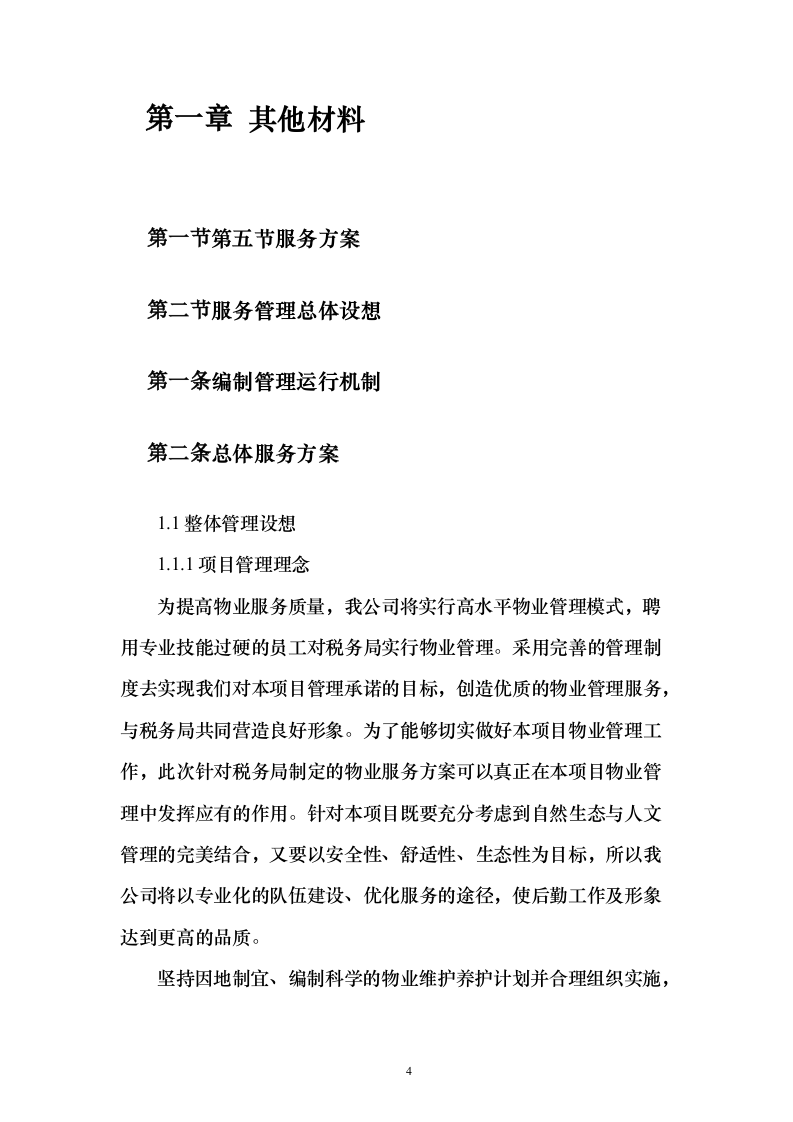 第一章 其他材料

第一节第五节服务方案

第二节服务管理总体设想

第一条编制管理运行机制

第二条总体服务方案

1.1 整体管理设想

1.1.1 项目管理理念

为提高物业服务质量，我公司将实行高水平物业管理模式，聘用专业技能过硬的员工对税务局实行物业管理。采用完善的管理制度去实现我们对本项目管理承诺的目标，创造优质的物业管理服务，与税务局共同营造良好形象。为了能够切实做好本项目物业管理工作，此次针对税务局制定的物业服务方案可以真正在本项目物业管理中发挥应有的作用。针对本项目既要充分考虑到自然生态与人文管理的完美结合，又要以安全性、舒适性、生态性为目标，所以我公司将以专业化的队伍建设、优化服务的途径，使后勤工作及形象达到更高的品质。

坚持因地制宜、编制科学的物业维护养护计划并合理组织实施，

4